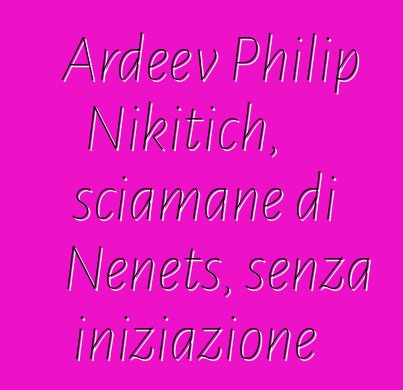 Ardeev Philip Nikitich, sciamane di Nenets, senza iniziazione